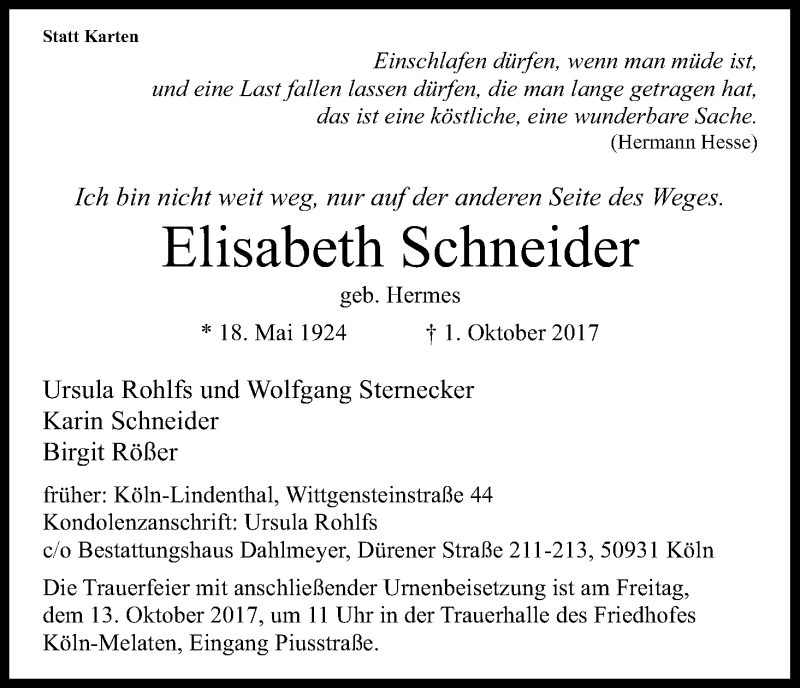 Statt Karten

Einschlafen dürfen, wenn man müde ist,
und eine Last fallen lassen dürfen, die man lange getragen hat,
das ist eine köstliche, eine wunderbare Sache.
(Hermann Hesse)

Ich bin nicht weit weg, nur auf der anderen Seite des Weges.

Elisabeth Schneider

geb. Hermes

* 18. Mai 1924 † 1. Oktober 2017

Ursula Rohlfs und Wolfgang Sternecker
Karin Schneider
Birgit Rößer

früher: Köln-Lindenthal, Wittgensteinstraße 44
Kondolenzanschrift: Ursula Rohlfs
c/o Bestattungshaus Dahlmeyer, Dürener Straße 211-213, 50931 Köln

Die Trauerfeier mit anschließender Urnenbeisetzung ist am Freitag, dem 13. Oktober 2017, um 11 Uhr in der Trauerhalle des Friedhofes Köln-Melaten, Eingang Piusstraße.